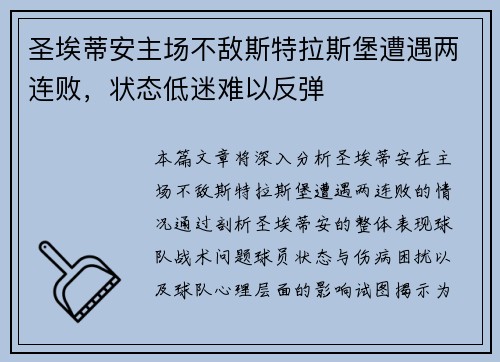 圣埃蒂安主场不敌斯特拉斯堡遭遇两连败，状态低迷难以反弹

本篇文章将深入分析圣埃蒂安在主场不敌斯特拉斯堡遭遇两连败的情况通过剖析圣埃蒂安的整体表现球队战术问题球员状态与伤病困扰以及球队心理层面的影响试图揭示为